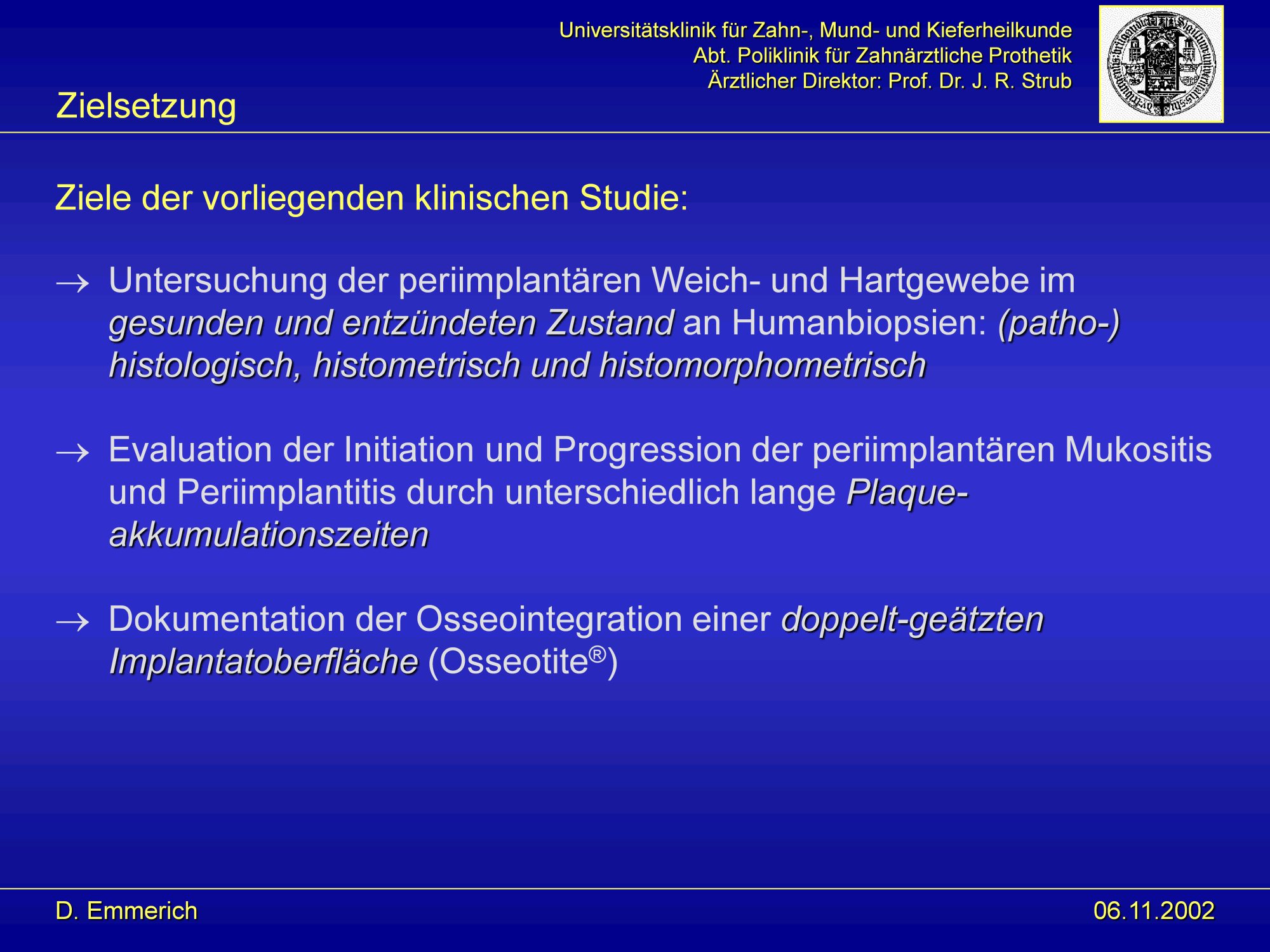 Universitätsklinik für Zahn-, Mund- und Kieferheilkunde
Abt. Poliklinik für Zahnärztliche Prothetik
Ärztlicher Direktor: Prof. Dr. J. R. Strub

Zielsetzung

Ziele der vorliegenden klinischen Studie:

→ Untersuchung der periimplantären Weich- und Hartgewebe im gesunden und entzündeten Zustand an Humanbiopsien: (patho-) histologisch, histometrisch und histomorphometrisch

→ Evaluation der Initiation und Progression der periimplantären Mukositis und Periimplantitis durch unterschiedlich lange Plaqueakkumulationszeiten

→ Dokumentation der Osseointegration einer doppelt-geätzten Implantatoberfläche (Osseotite®)

D. Emmerich

06.11.2002